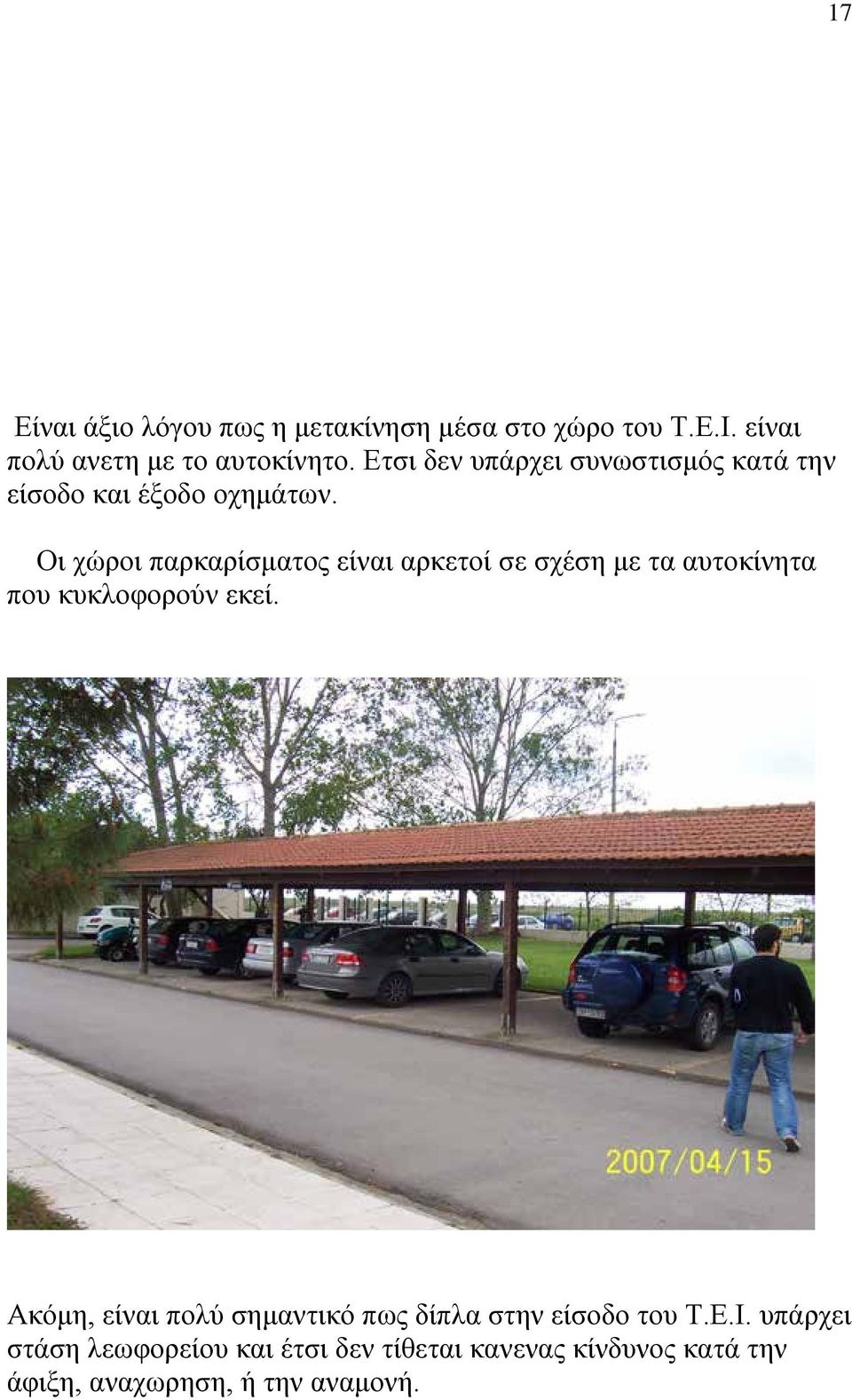 17

Είναι άξιο λόγου πως η μετακίνηση μέσα στο χώρο του Τ.Ε.Ι. είναι πολύ ανετη με το αυτοκίνητο. Ετσι δεν υπάρχει συνωστισμός κατά την είσοδο και έξοδο οχημάτων.

Οι χώροι παρκαρίσματος είναι αρκετοί σε σχέση με τα αυτοκίνητα που κυκλοφορούν εκεί.

2007/04/15

Ακόμη, είναι πολύ σημαντικό πως δίπλα στην είσοδο του Τ.Ε.Ι. υπάρχει στάση λεωφορείου και έτσι δεν τίθεται κανενας κίνδυνος κατά την άφιξη, αναχωρηση, ή την αναμονή.